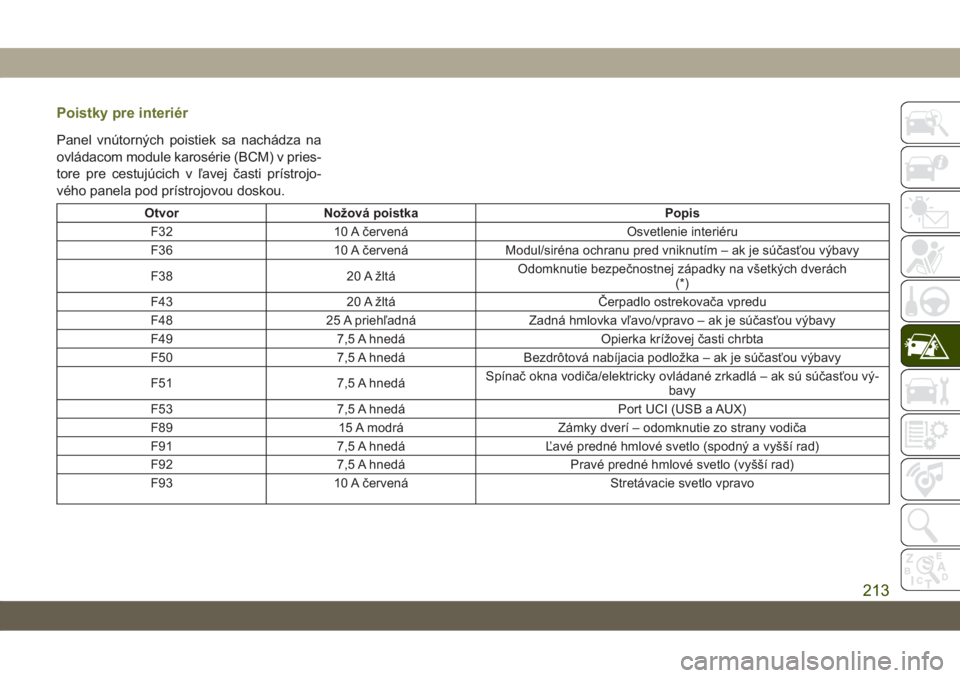 Poistky pre interiér

Panel vnútorných poistiek sa nachádza na ovládacom module karosérie (BCM) v priestore pre cestujúcich v ľavej časti prístrojového panela pod prístrojovou doskou.

| Otvor | Nožová poistka | Popis |
|---|---|---|
| F32 | 10 A červená | Osvetlenie interiéru |
| F36 | 10 A červená | Modul/siréna ochranu pred vniknutím – ak je súčasťou výbavy |
| F38 | 20 A žltá | Odomknutie bezpečnostnej západky na všetkých dverách (*) |
| F43 | 20 A žltá | Čerpadlo ostrekovača vpredu |
| F48 | 25 A priehľadná | Zadná hmlovka vľavo/vpravo – ak je súčasťou výbavy |
| F49 | 7,5 A hnedá | Opierka krížovej časti chrbta |
| F50 | 7,5 A hnedá | Bezdrôtová nabíjacia podložka – ak je súčasťou výbavy |
| F51 | 7,5 A hnedá | Spínač okna vodiča/elektricky ovládané zrkadlá – ak sú súčasťou výbavy |
| F53 | 7,5 A hnedá | Port UCI (USB a AUX) |
| F89 | 15 A modrá | Zámky dverí – odomknutie zo strany vodiča |
| F91 | 7,5 A hnedá | Ľavé predné hmlové svetlo (spodný a vyšší rad) |
| F92 | 7,5 A hnedá | Pravé predné hmlové svetlo (vyšší rad) |
| F93 | 10 A červená | Stretávacie svetlo vpravo |

213

carmanualsonline.info